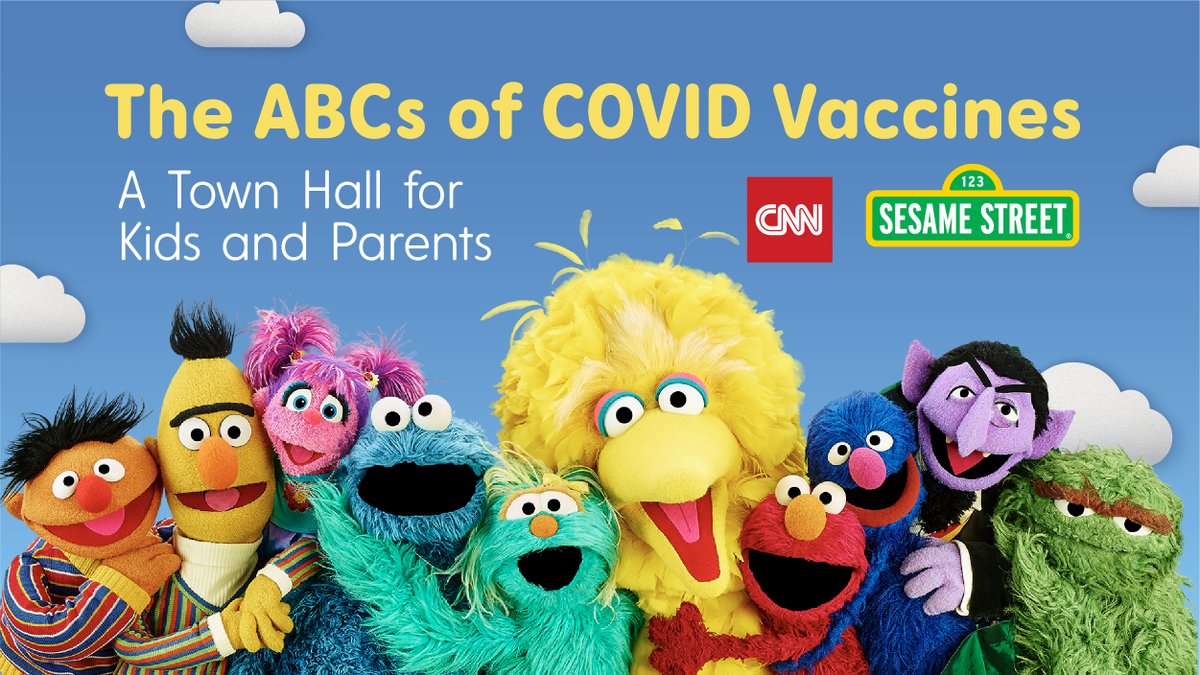 The ABCs of COVID Vaccines

A Town Hall for Kids and Parents

CNN

123
SESAME STREET